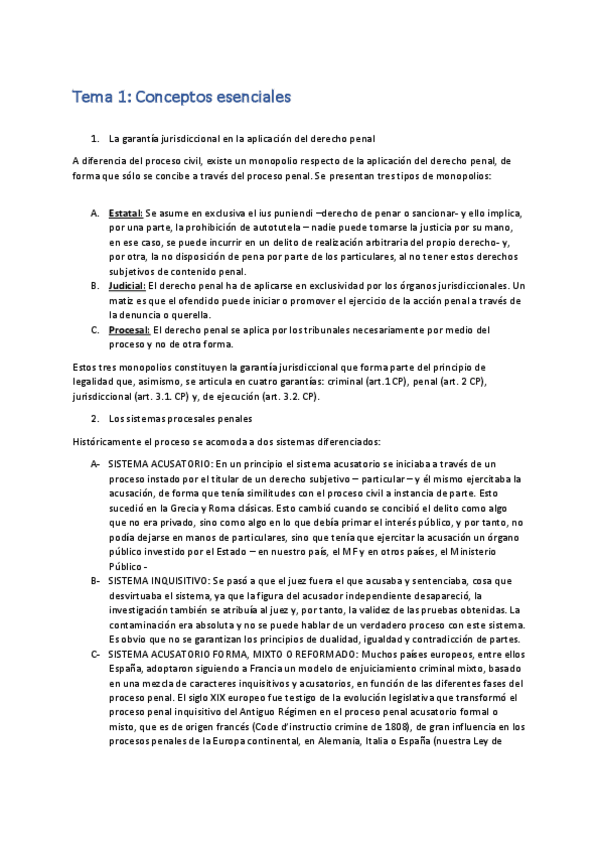 Tema 1: Conceptos esenciales

1. La garantía jurisdiccional en la aplicación del derecho penal

A diferencia del proceso civil, existe un monopolio respecto de la aplicación del derecho penal, de forma que sólo se concibe a través del proceso penal. Se presentan tres tipos de monopolios:

A. Estatal: Se asume en exclusiva el ius puniendi –derecho de penar o sancionar- y ello implica, por una parte, la prohibición de autotutela – nadie puede tomarse la justicia por su mano, en ese caso, se puede incurrir en un delito de realización arbitraria del propio derecho- y, por otra, la no disposición de pena por parte de los particulares, al no tener estos derechos subjetivos de contenido penal.
B. Judicial: El derecho penal ha de aplicarse en exclusividad por los órganos jurisdiccionales. Un matiz es que el ofendido puede iniciar o promover el ejercicio de la acción penal a través de la denuncia o querella.
C. Procesal: El derecho penal se aplica por los tribunales necesariamente por medio del proceso y no de otra forma.

Estos tres monopolios constituyen la garantía jurisdiccional que forma parte del principio de legalidad que, asimismo, se articula en cuatro garantías: criminal (art.1 CP), penal (art. 2 CP), jurisdiccional (art. 3.1. CP) y, de ejecución (art. 3.2. CP).

2. Los sistemas procesales penales

Históricamente el proceso se acomoda a dos sistemas diferenciados:

A- SISTEMA ACUSATORIO: En un principio el sistema acusatorio se iniciaba a través de un proceso instado por el titular de un derecho subjetivo – particular – y él mismo ejercitaba la acusación, de forma que tenía similitudes con el proceso civil a instancia de parte. Esto sucedió en la Grecia y Roma clásicas. Esto cambió cuando se concibió el delito como algo que no era privado, sino como algo en lo que debía primar el interés público, y por tanto, no podía dejarse en manos de particulares, sino que tenía que ejercitar la acusación un órgano público investido por el Estado – en nuestro país, el MF y en otros países, el Ministerio Público -
B- SISTEMA INQUISITIVO: Se pasó a que el juez fuera el que acusaba y sentenciaba, cosa que desvirtuaba el sistema, ya que la figura del acusador independiente desapareció, la investigación también se atribuía al juez y, por tanto, la validez de las pruebas obtenidas. La contaminación era absoluta y no se puede hablar de un verdadero proceso con este sistema. Es obvio que no se garantizan los principios de dualidad, igualdad y contradicción de partes.
C- SISTEMA ACUSATORIO FORMA, MIXTO O REFORMADO: Muchos países europeos, entre ellos España, adoptaron siguiendo a Francia un modelo de enjuiciamiento criminal mixto, basado en una mezcla de caracteres inquisitivos y acusatorios, en función de las diferentes fases del proceso penal. El siglo XIX europeo fue testigo de la evolución legislativa que transformó el proceso penal inquisitivo del Antiguo Régimen en el proceso penal acusatorio formal o misto, que es de origen francés (Code d'instructio crimine de 1808), de gran influencia en los procesos penales de la Europa continental, en Alemania, Italia o España (nuestra Ley de